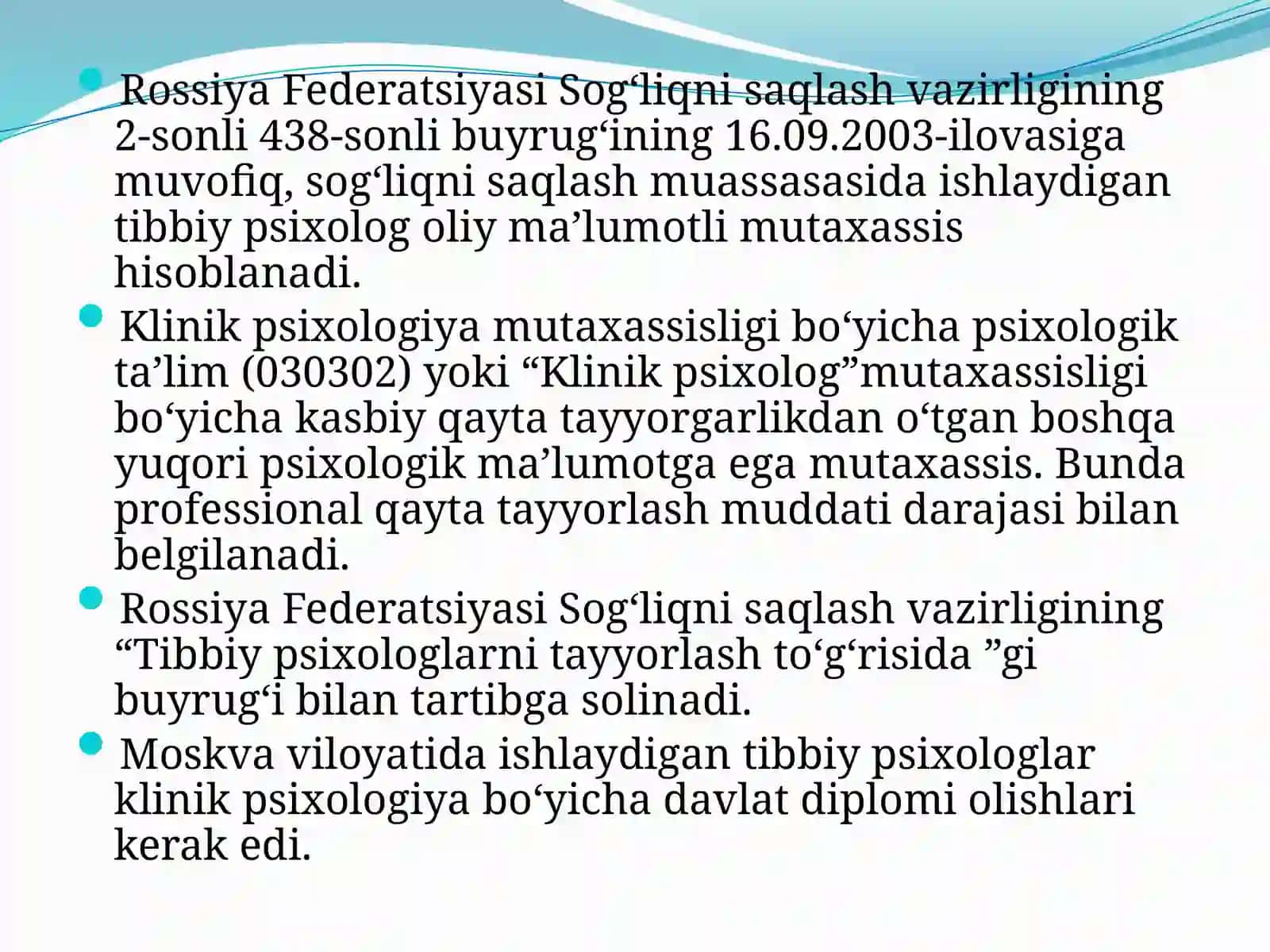 Rossiya Federatsiyasi Sog‘liqni saqlash vazirligining 2-sonli 438-sonli buyrug‘ining 16.09.2003-ilovasiga muvofiq, sog‘liqni saqlash muassasasida ishlaydigan tibbiy psixolog oliy ma’lumotli mutaxassis hisoblanadi.

Klinik psixologiya mutaxassisligi bo‘yicha psixologik ta’lim (030302) yoki “Klinik psixolog”mutaxassisligi bo‘yicha kasbiy qayta tayyorgarlikdan o‘tgan boshqa yuqori psixologik ma’lumotga ega mutaxassis. Bunda professional qayta tayyorlash muddati darajasi bilan belgilanadi.

Rossiya Federatsiyasi Sog‘liqni saqlash vazirligining “Tibbiy psixologlarni tayyorlash to‘g‘risida ”gi buyrug‘i bilan tartibga solinadi.

Moskva viloyatida ishlaydigan tibbiy psixologlar klinik psixologiya bo‘yicha davlat diplomi olishlari kerak edi.